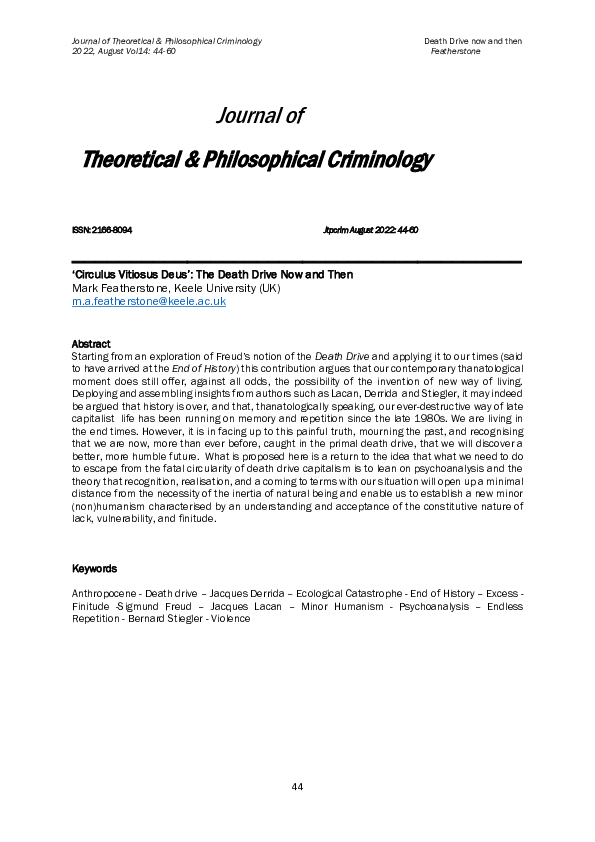 Journal of Theoretical & Philosophical Criminology
2022, August Vol14: 44-60

Death Drive now and then
Featherstone

Journal of

Theoretical & Philosophical Criminology

ISSN: 2166-8094

Jtpcrim August 2022: 44-60

'Circulus Vitiosus Deus': The Death Drive Now and Then
Mark Featherstone, Keele University (UK)
m.a.featherstone@keele.ac.uk

Abstract
Starting from an exploration of Freud's notion of the Death Drive and applying it to our times (said to have arrived at the End of History) this contribution argues that our contemporary thanatological moment does still offer, against all odds, the possibility of the invention of new way of living. Deploying and assembling insights from authors such as Lacan, Derrida and Stiegler, it may indeed be argued that history is over, and that, thanatologically speaking, our ever-destructive way of late capitalist life has been running on memory and repetition since the late 1980s. We are living in the end times. However, it is in facing up to this painful truth, mourning the past, and recognising that we are now, more than ever before, caught in the primal death drive, that we will discover a better, more humble future. What is proposed here is a return to the idea that what we need to do to escape from the fatal circularity of death drive capitalism is to lean on psychoanalysis and the theory that recognition, realisation, and a coming to terms with our situation will open up a minimal distance from the necessity of the inertia of natural being and enable us to establish a new minor (non)humanism characterised by an understanding and acceptance of the constitutive nature of lack, vulnerability, and finitude.

Keywords

Anthropocene - Death drive – Jacques Derrida – Ecological Catastrophe - End of History – Excess - Finitude -Sigmund Freud – Jacques Lacan – Minor Humanism - Psychoanalysis – Endless Repetition - Bernard Stiegler - Violence

44